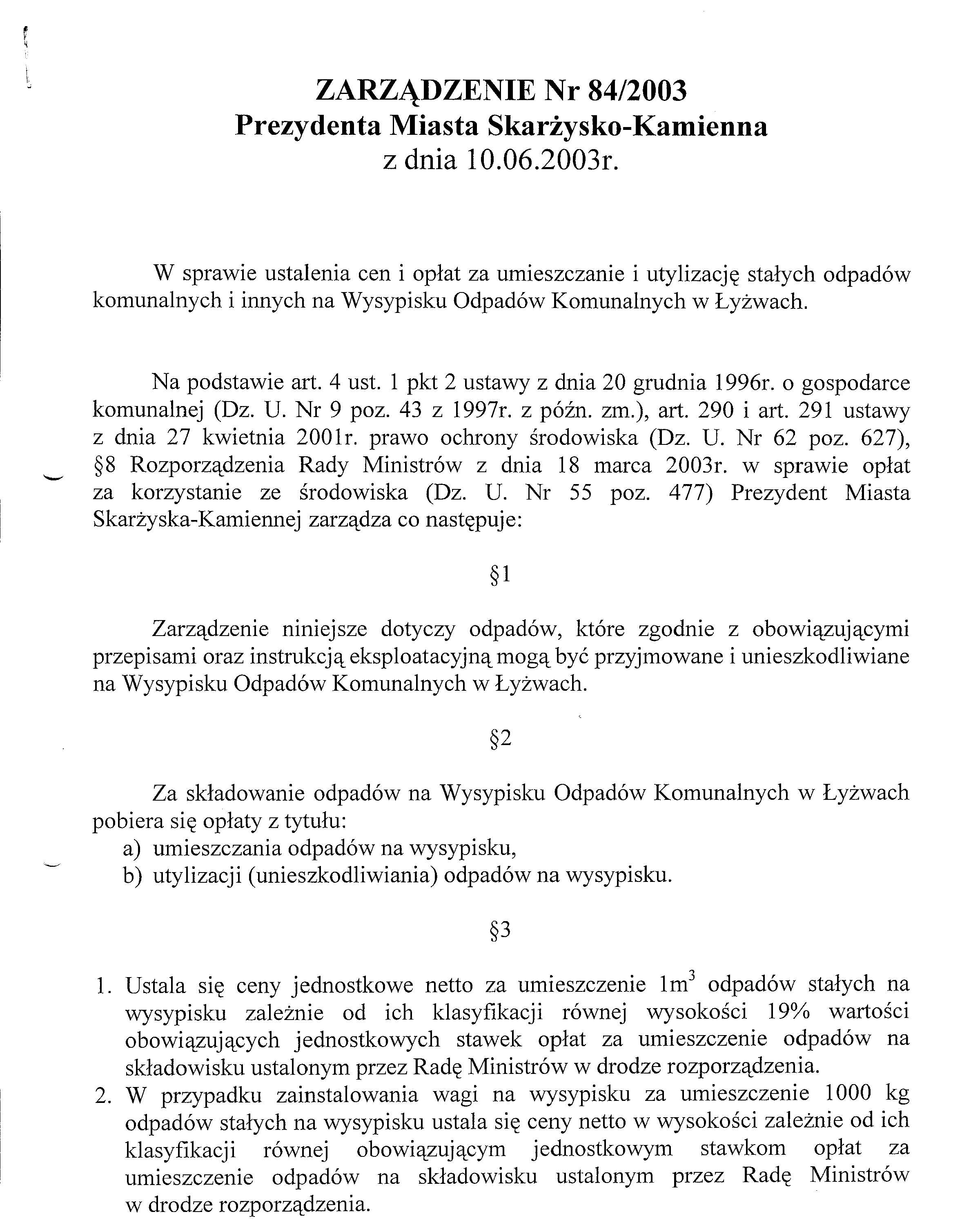 ZARZĄDZENIE Nr 84/2003
Prezydenta Miasta Skarżysko-Kamienna
z dnia 10.06.2003r.

W sprawie ustalenia cen i opłat za umieszczanie i utylizację stałych odpadów komunalnych i innych na Wysypisku Odpadów Komunalnych w Łyżwach.

Na podstawie art. 4 ust. 1 pkt 2 ustawy z dnia 20 grudnia 1996r. o gospodarce komunalnej (Dz. U. Nr 9 poz. 43 z 1997r. z późn. zm.), art. 290 i art. 291 ustawy z dnia 27 kwietnia 2001r. prawo ochrony środowiska (Dz. U. Nr 62 poz. 627), §8 Rozporządzenia Rady Ministrów z dnia 18 marca 2003r. w sprawie opłat za korzystanie ze środowiska (Dz. U. Nr 55 poz. 477) Prezydent Miasta Skarżyska-Kamiennej zarządza co następuje:

§1

Zarządzenie niniejsze dotyczy odpadów, które zgodnie z obowiązującymi przepisami oraz instrukcją eksploatacyjną mogą być przyjmowane i unieszkodliwiane na Wysypisku Odpadów Komunalnych w Łyżwach.

§2

Za składowanie odpadów na Wysypisku Odpadów Komunalnych w Łyżwach pobiera się opłaty z tytułu:
a) umieszczania odpadów na wysypisku,
b) utylizacji (unieszkodliwiania) odpadów na wysypisku.

§3

1. Ustala się ceny jednostkowe netto za umieszczenie $1m^3$ odpadów stałych na wysypisku zależnie od ich klasyfikacji równej wysokości 19% wartości obowiązujących jednostkowych stawek opłat za umieszczenie odpadów na składowisku ustalonym przez Radę Ministrów w drodze rozporządzenia.
2. W przypadku zainstalowania wagi na wysypisku za umieszczenie 1000 kg odpadów stałych na wysypisku ustala się ceny netto w wysokości zależnie od ich klasyfikacji równej obowiązującym jednostkowym stawkom opłat za umieszczenie odpadów na składowisku ustalonym przez Radę Ministrów w drodze rozporządzenia.